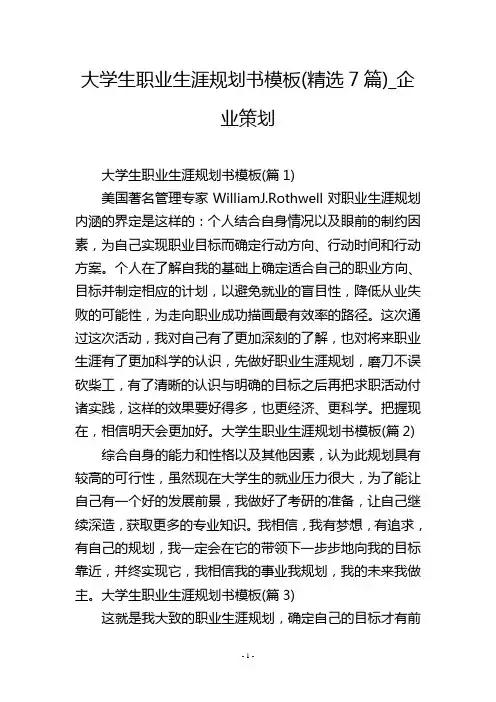 大学生职业生涯规划书模板(精选 7 篇)_企业策划

大学生职业生涯规划书模板(篇 1)

美国著名管理专家 WilliamJ.Rothwell 对职业生涯规划内涵的界定是这样的：个人结合自身情况以及眼前的制约因素，为自己实现职业目标而确定行动方向、行动时间和行动方案。个人在了解自我的基础上确定适合自己的职业方向、目标并制定相应的计划，以避免就业的盲目性，降低从业失败的可能性，为走向职业成功描画最有效率的路径。这次通过这次活动，我对自己有了更加深刻的了解，也对将来职业生涯有了更加科学的认识，先做好职业生涯规划，磨刀不误砍柴工，有了清晰的认识与明确的目标之后再把求职活动付诸实践，这样的效果要好得多，也更经济、更科学。把握现在，相信明天会更加好。大学生职业生涯规划书模板(篇 2)

综合自身的能力和性格以及其他因素，认为此规划具有较高的可行性，虽然现在大学生的就业压力很大，为了能让自己有一个好的发展前景，我做好了考研的准备，让自己继续深造，获取更多的专业知识。我相信，我有梦想，有追求，有自己的规划，我一定会在它的带领下一步步地向我的目标靠近，并终实现它，我相信我的事业我规划，我的未来我做主。大学生职业生涯规划书模板(篇 3)

这就是我大致的职业生涯规划，确定自己的目标才有前

- 1 -